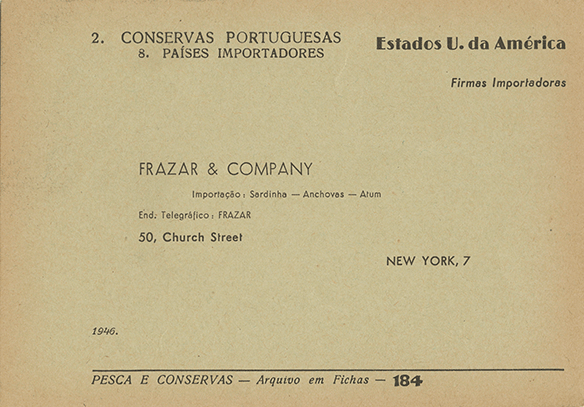 2. CONSERVAS PORTUGUESAS
8. PAÍSES IMPORTADORES

Estados U. da América

Firmas Importadoras

FRAZAR & COMPANY

Importação: Sardinha — Anchovas — Atum

End. Telegráfico: FRAZAR

50, Church Street

NEW YORK, 7

1946.

PESCA E CONSERVAS — Arquivo em Fichas — 184